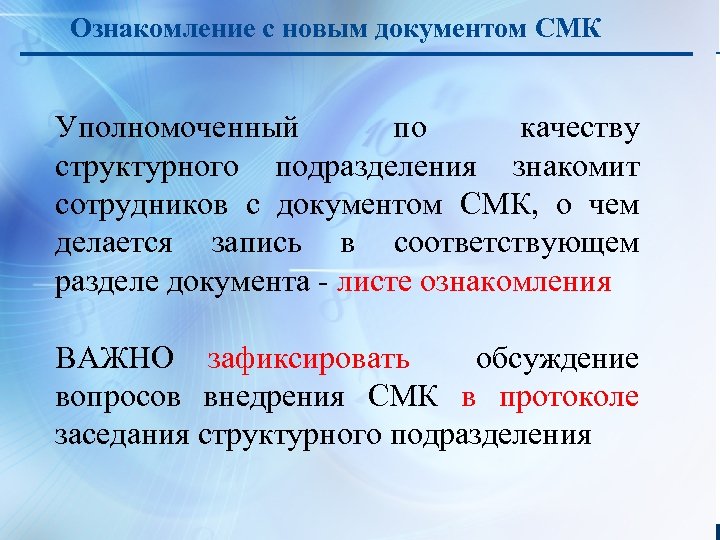 Ознакомление с новым документом СМК

Уполномоченный по качеству структурного подразделения знакомит сотрудников с документом СМК, о чем делается запись в соответствующем разделе документа - листе ознакомления

ВАЖНО зафиксировать обсуждение вопросов внедрения СМК в протоколе заседания структурного подразделения